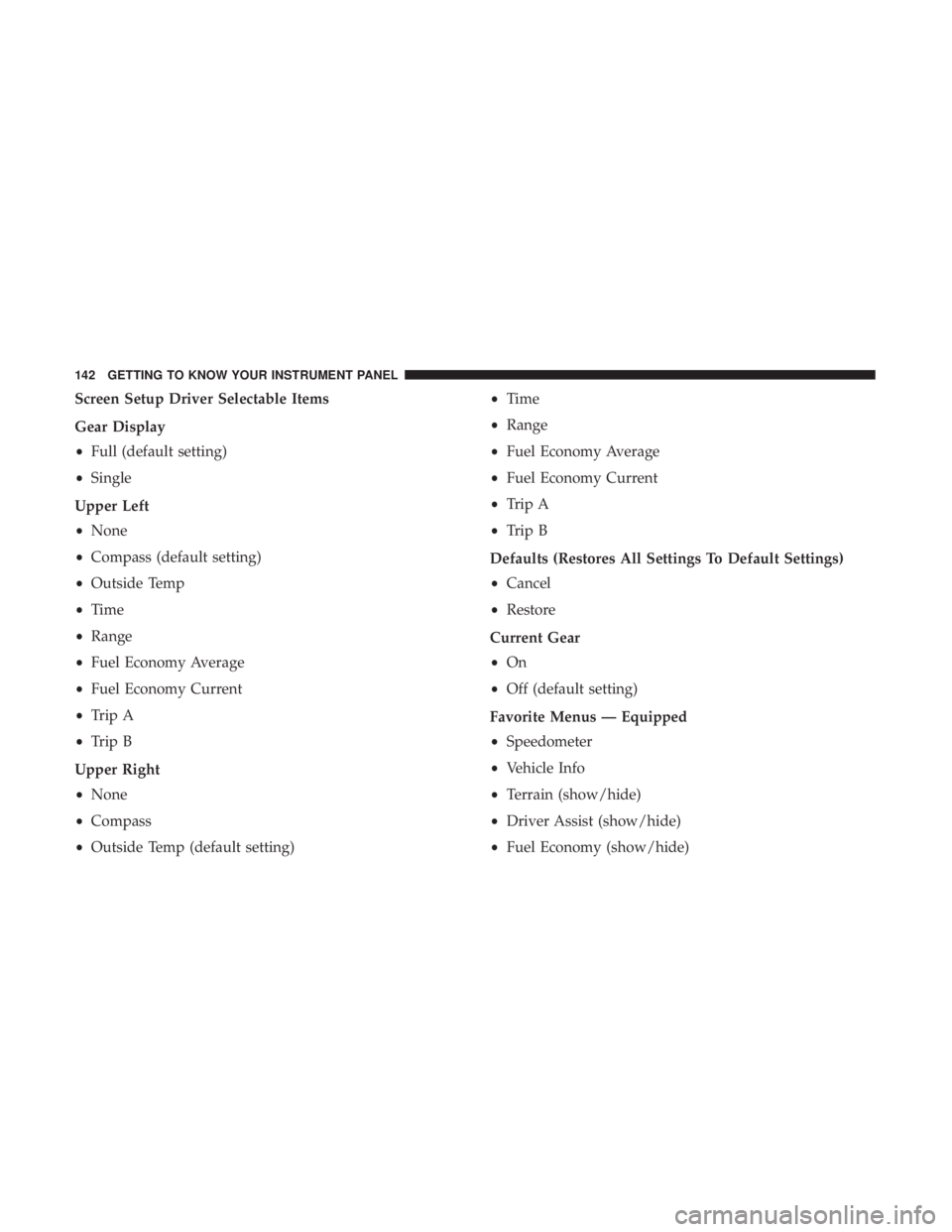 142 GETTING TO KNOW YOUR INSTRUMENT PANEL

Screen Setup Driver Selectable Items

Gear Display

• Full (default setting)

• Single

Upper Left

• None

• Compass (default setting)

• Outside Temp

• Time

• Range

• Fuel Economy Average

• Fuel Economy Current

• Trip A

• Trip B

Upper Right

• None

• Compass

• Outside Temp (default setting)

• Time

• Range

• Fuel Economy Average

• Fuel Economy Current

• Trip A

• Trip B

Defaults (Restores All Settings To Default Settings)

• Cancel

• Restore

Current Gear

• On

• Off (default setting)

Favorite Menus — Equipped

• Speedometer

• Vehicle Info

• Terrain (show/hide)

• Driver Assist (show/hide)

• Fuel Economy (show/hide)

carmanualsonline.info